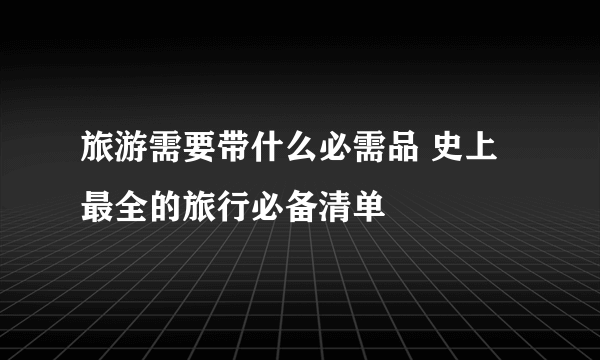 旅游需要带什么必需品 史上最全的旅行必备清单